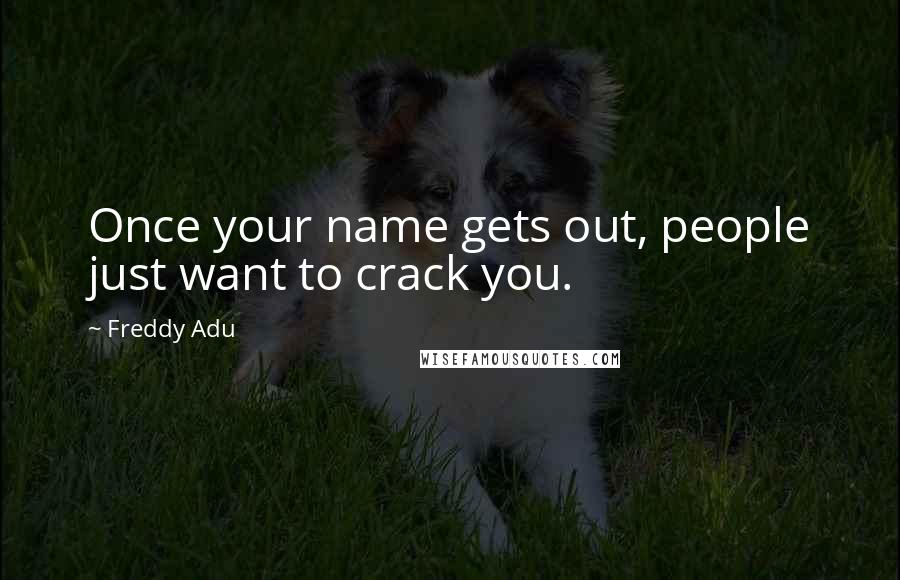 Once your name gets out, people just want to crack you.

~ Freddy Adu

WISEFAMOUSQUOTES.COM